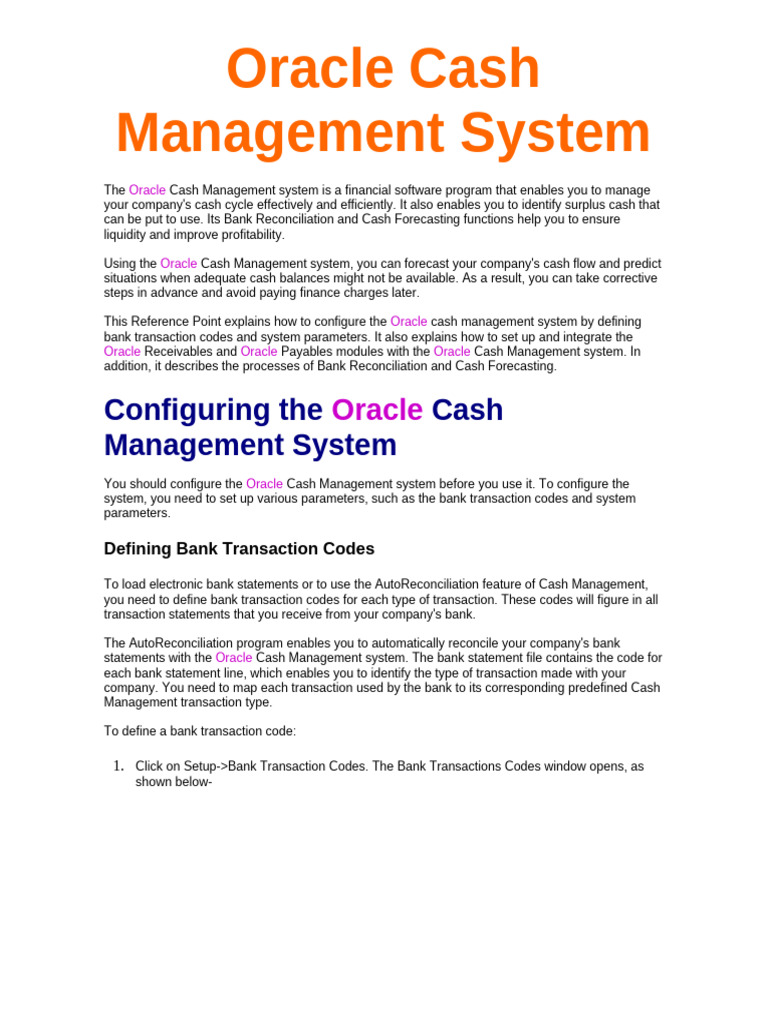 Oracle Cash Management System

The Oracle Cash Management system is a financial software program that enables you to manage your company's cash cycle effectively and efficiently. It also enables you to identify surplus cash that can be put to use. Its Bank Reconciliation and Cash Forecasting functions help you to ensure liquidity and improve profitability.

Using the Oracle Cash Management system, you can forecast your company's cash flow and predict situations when adequate cash balances might not be available. As a result, you can take corrective steps in advance and avoid paying finance charges later.

This Reference Point explains how to configure the Oracle cash management system by defining bank transaction codes and system parameters. It also explains how to set up and integrate the Oracle Receivables and Oracle Payables modules with the Oracle Cash Management system. In addition, it describes the processes of Bank Reconciliation and Cash Forecasting.

Configuring the Oracle Cash Management System

You should configure the Oracle Cash Management system before you use it. To configure the system, you need to set up various parameters, such as the bank transaction codes and system parameters.

Defining Bank Transaction Codes

To load electronic bank statements or to use the AutoReconciliation feature of Cash Management, you need to define bank transaction codes for each type of transaction. These codes will figure in all transaction statements that you receive from your company's bank.

The AutoReconciliation program enables you to automatically reconcile your company's bank statements with the Oracle Cash Management system. The bank statement file contains the code for each bank statement line, which enables you to identify the type of transaction made with your company. You need to map each transaction used by the bank to its corresponding predefined Cash Management transaction type.

To define a bank transaction code:

1. Click on Setup->Bank Transaction Codes. The Bank Transactions Codes window opens, as shown below-